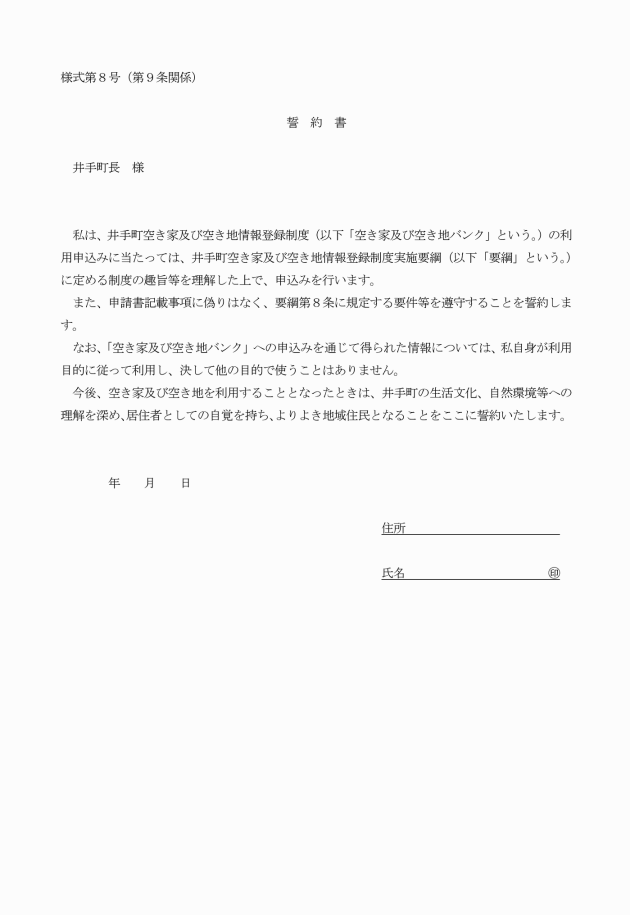 様式第８号（第９条関係）

誓　約　書

井手町長　様

私は、井手町空き家及び空き地情報登録制度（以下「空き家及び空き地バンク」という。）の利用申込みに当たっては、井手町空き家及び空き地情報登録制度実施要綱（以下「要綱」という。）に定める制度の趣旨等を理解した上で、申込みを行います。

また、申請書記載事項に偽りはなく、要綱第８条に規定する要件等を遵守することを誓約します。

なお、「空き家及び空き地バンク」への申込みを通じて得られた情報については、私自身が利用目的に従って利用し、決して他の目的で使うことはありません。

今後、空き家及び空き地を利用することとなったときは、井手町の生活文化、自然環境等への理解を深め、居住者としての自覚を持ち、よりよき地域住民となることをここに誓約いたします。

年　　月　　日

住所

氏名　　　　　　　　　　　　印